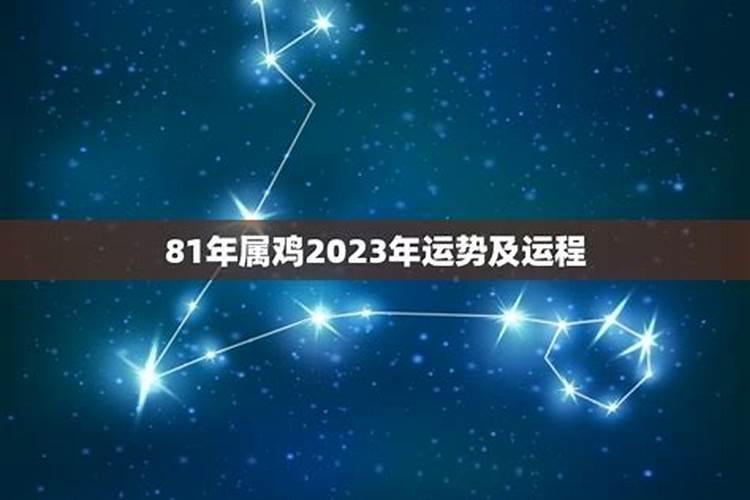 81年属鸡2023年运势及运程